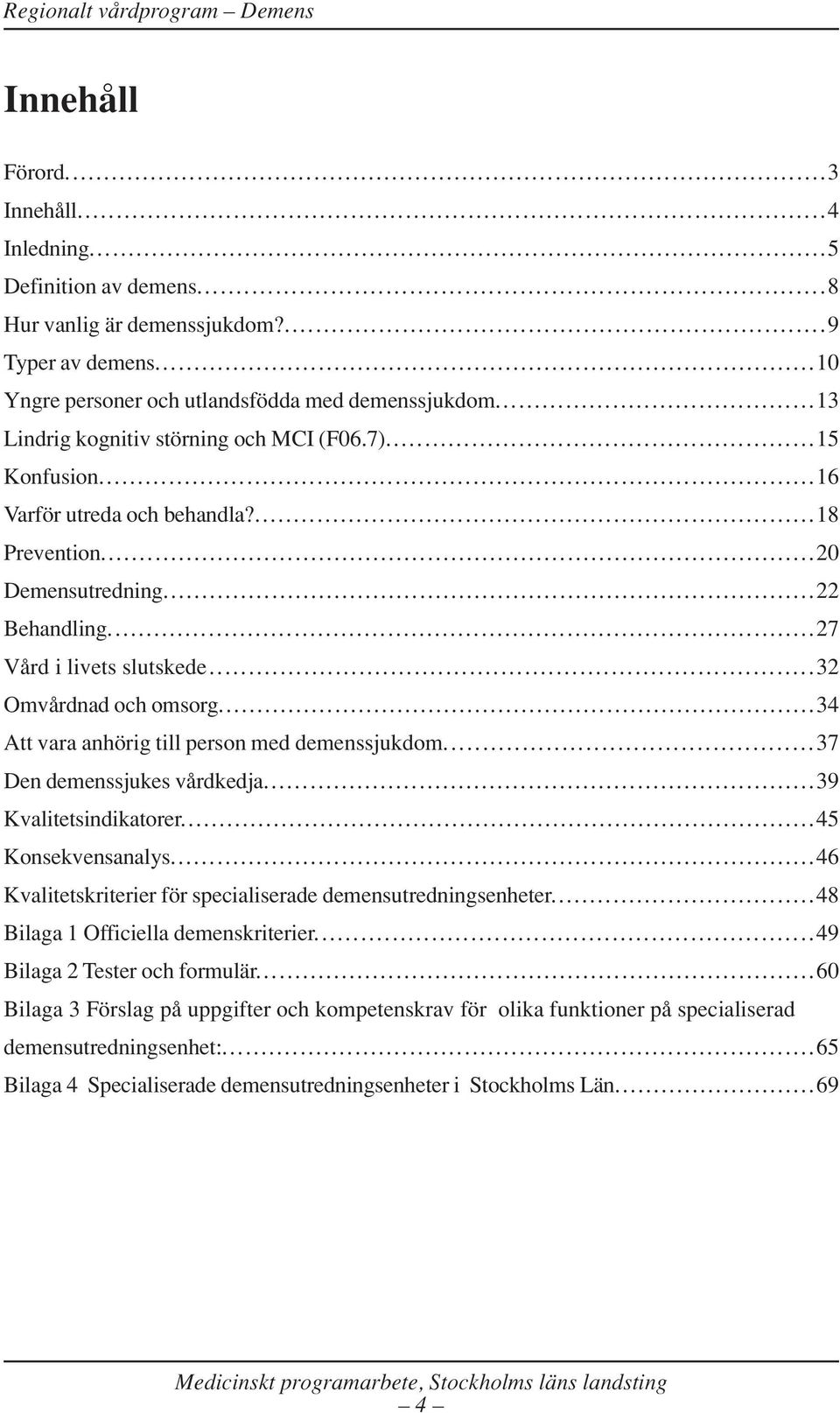 Regionalt vårdprogram – Demens

Innehåll

Förord..........3
Innehåll..........4
Inledning..........5
Definition av demens..........8
Hur vanlig är demenssjukdom?..........9
Typer av demens..........10
Yngre personer och utlandsfödda med demenssjukdom..........13
Lindrig kognitiv störning och MCI (F06.7)..........15
Konfusion..........16
Varför utreda och behandla?..........18
Prevention..........20
Demensutredning..........22
Behandling..........27
Vård i livets slutskede..........32
Omvårdnad och omsorg..........34
Att vara anhörig till person med demenssjukdom..........37
Den demenssjukes vårdkedja..........39
Kvalitetsindikatorer..........45
Konsekvensanalys..........46
Kvalitetskriterier för specialiserade demensutredningsenheter..........48
Bilaga 1 Officiella demenskriterier..........49
Bilaga 2 Tester och formulär..........60
Bilaga 3 Förslag på uppgifter och kompetenskrav för olika funktioner på specialiserad demensutredningsenhet:..........65
Bilaga 4 Specialiserade demensutredningsenheter i Stockholms Län..........69

Medicinskt programarbete, Stockholms läns landsting
– 4 –